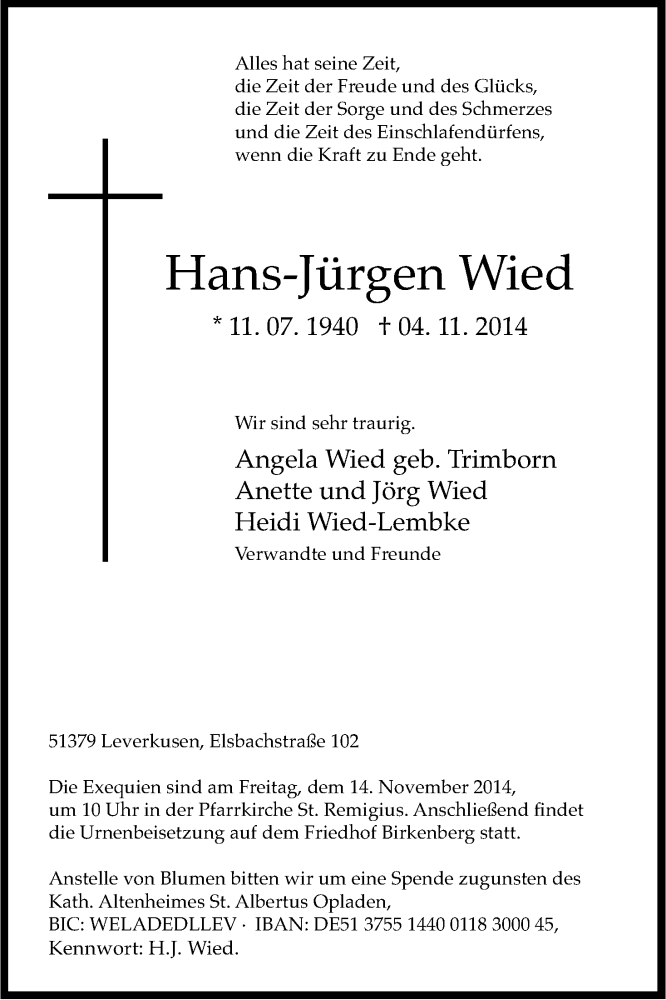 Alles hat seine Zeit,
die Zeit der Freude und des Glücks,
die Zeit der Sorge und des Schmerzes
und die Zeit des Einschlafendürfens,
wenn die Kraft zu Ende geht.

Hans-Jürgen Wied

* 11. 07. 1940 † 04. 11. 2014

Wir sind sehr traurig.

Angela Wied geb. Trimborn
Anette und Jörg Wied
Heidi Wied-Lembke
Verwandte und Freunde

51379 Leverkusen, Elsbachstraße 102

Die Exequien sind am Freitag, dem 14. November 2014, um 10 Uhr in der Pfarrkirche St. Remigius. Anschließend findet die Urnenbeisetzung auf dem Friedhof Birkenberg statt.

Anstelle von Blumen bitten wir um eine Spende zugunsten des Kath. Altenheimes St. Albertus Opladen, BIC: WELADEDLLEV · IBAN: DE51 3755 1440 0118 3000 45, Kennwort: H.J. Wied.